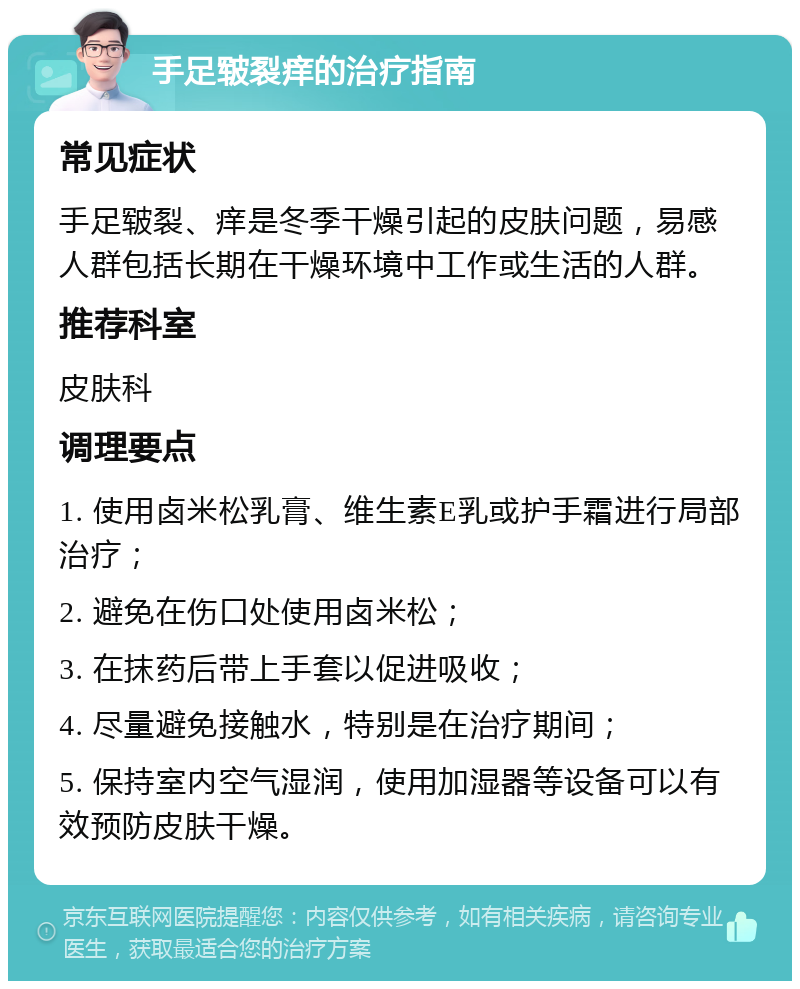 手足皲裂痒的治疗指南

常见症状

手足皲裂、痒是冬季干燥引起的皮肤问题，易感人群包括长期在干燥环境中工作或生活的人群。

推荐科室

皮肤科

调理要点

1. 使用卤米松乳膏、维生素E乳或护手霜进行局部治疗；

2. 避免在伤口处使用卤米松；

3. 在抹药后带上手套以促进吸收；

4. 尽量避免接触水，特别是在治疗期间；

5. 保持室内空气湿润，使用加湿器等设备可以有效预防皮肤干燥。

京东互联网医院提醒您：内容仅供参考，如有相关疾病，请咨询专业医生，获取最适合您的治疗方案